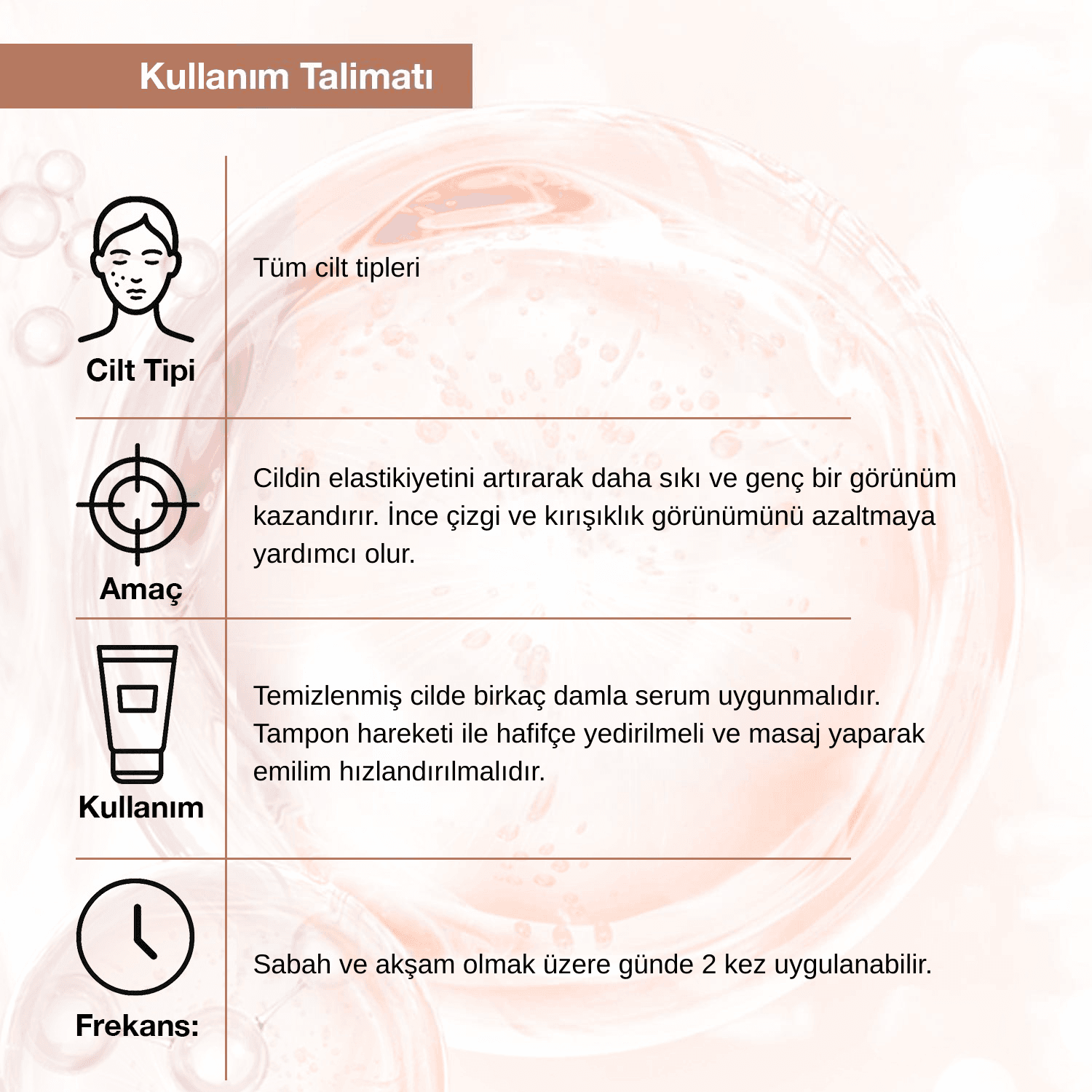 Kullanım Talimatı

Cilt Tipi

Tüm cilt tipleri

Amaç

Cildin elastikiyetini artırarak daha sıkı ve genç bir görünüm kazandırır. İnce çizgi ve kırışıklık görünümünü azaltmaya yardımcı olur.

Kullanım

Temizlenmiş cilde birkaç damla serum uygunmalıdır. Tampon hareketi ile hafifçe yedirilmeli ve masaj yaparak emilim hızlandırılmalıdır.

Frekans:

Sabah ve akşam olmak üzere günde 2 kez uygulanabilir.